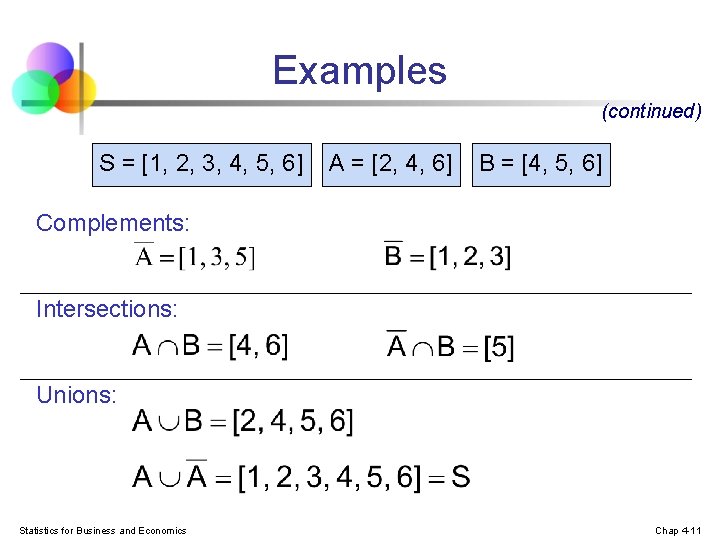 Examples

(continued)

S = [1, 2, 3, 4, 5, 6]

A = [2, 4, 6]

B = [4, 5, 6]

Complements:

$\overline{A} = [1, 3, 5]$

$\overline{B} = [1, 2, 3]$

Intersections:

$A \cap B = [4, 6]$

$\overline{A} \cap B = [5]$

Unions:

$A \cup B = [2, 4, 5, 6]$

$A \cup \overline{A} = [1, 2, 3, 4, 5, 6] = S$

Statistics for Business and Economics

Chap 4-11